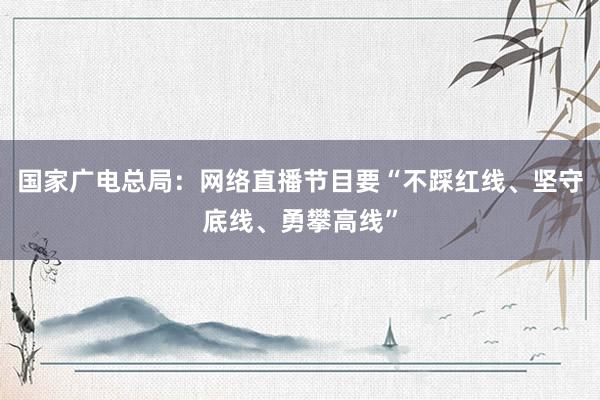 国家广电总局：网络直播节目要“不踩红线、坚守底线、勇攀高线”